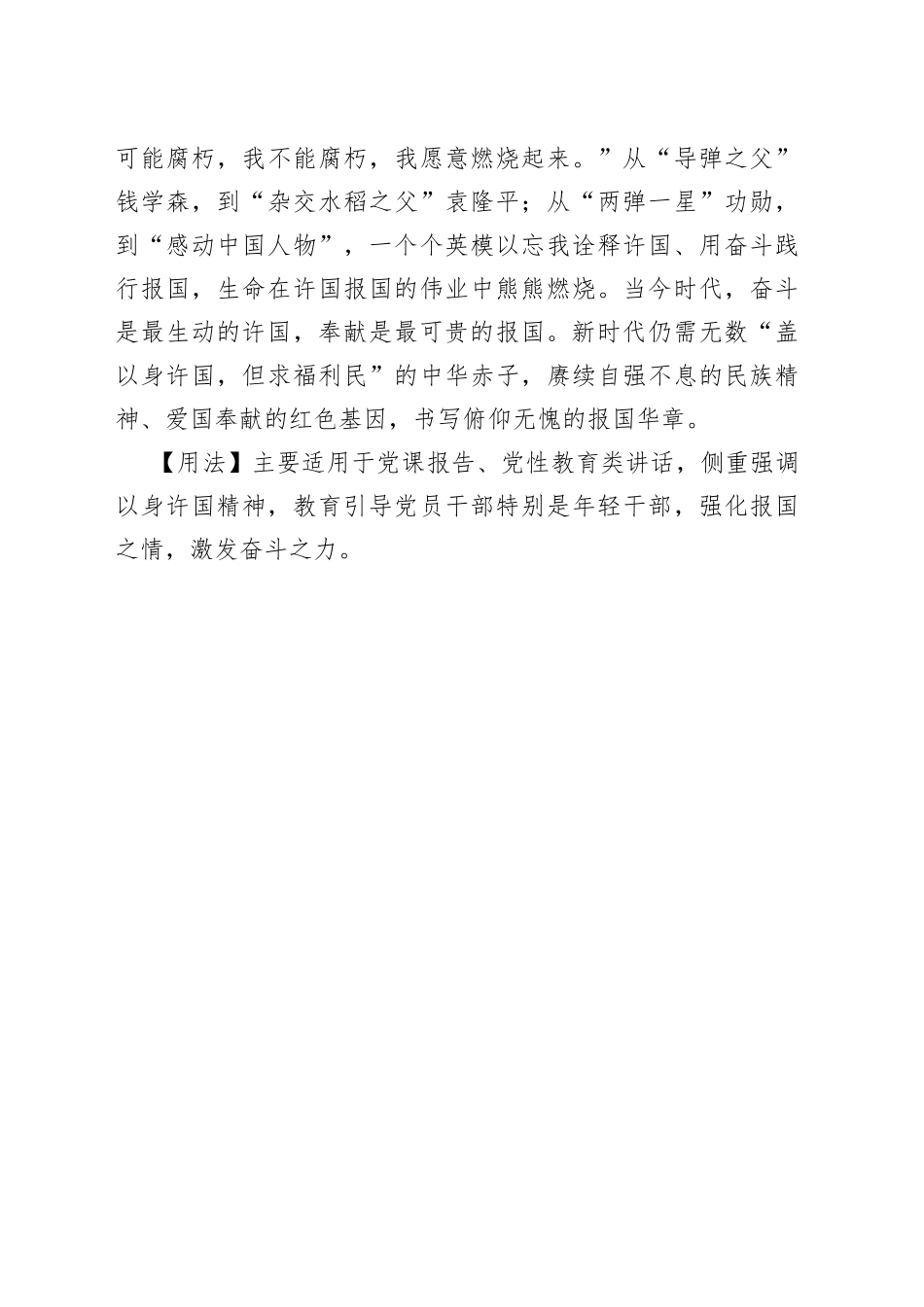 可能腐朽，我不能腐朽，我愿意燃烧起来。”从“导弹之父”钱学森，到“杂交水稻之父”袁隆平；从“两弹一星”功勋，到“感动中国人物”，一个个英模以忘我诠释许国、用奋斗践行报国，生命在许国报国的伟业中熊熊燃烧。当今时代，奋斗是最生动的许国，奉献是最可贵的报国。新时代仍需无数“盖以身许国，但求福利民”的中华赤子，赓续自强不息的民族精神、爱国奉献的红色基因，书写俯仰无愧的报国华章。

【用法】主要适用于党课报告、党性教育类讲话，侧重强调以身许国精神，教育引导党员干部特别是年轻干部，强化报国之情，激发奋斗之力。